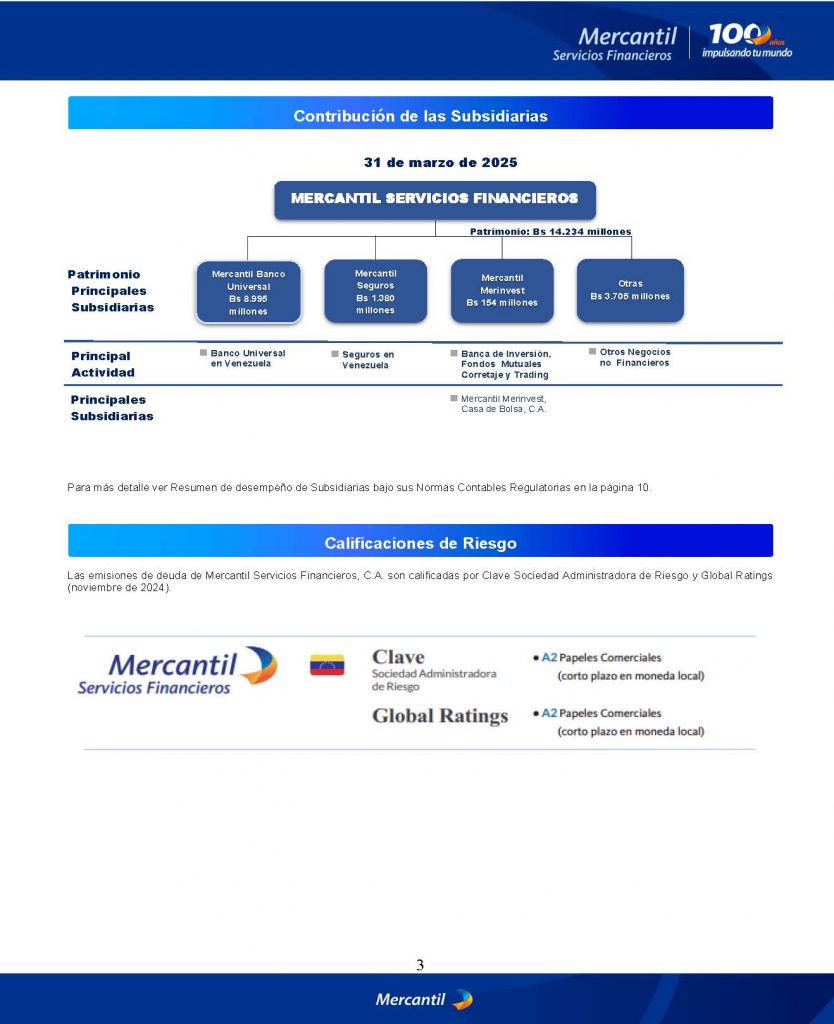 Mercantil
Servicios Financieros
100 años
impulsando tu mundo

Contribución de las Subsidiarias

31 de marzo de 2025

MERCANTIL SERVICIOS FINANCIEROS

Patrimonio: Bs 14.234 millones

Patrimonio Principales Subsidiarias

Mercantil Banco Universal
Bs 8.995 millones

Mercantil Seguros
Bs 1.380 millones

Mercantil Merinvest
Bs 154 millones

Otras
Bs 3.705 millones

Principal Actividad

Banco Universal en Venezuela

Seguros en Venezuela

Banca de Inversión, Fondos Mutuales Corretaje y Trading

Otros Negocios no Financieros

Principales Subsidiarias

Mercantil Merinvest, Casa de Bolsa, C.A.

Para más detalle ver Resumen de desempeño de Subsidiarias bajo sus Normas Contables Regulatorias en la página 10.

Calificaciones de Riesgo

Las emisiones de deuda de Mercantil Servicios Financieros, C.A. son calificadas por Clave Sociedad Administradora de Riesgo y Global Ratings (noviembre de 2024).

Mercantil
Servicios Financieros

Clave
Sociedad Administradora de Riesgo

• A2 Papeles Comerciales
(corto plazo en moneda local)

Global Ratings

• A2 Papeles Comerciales
(corto plazo en moneda local)

3

Mercantil